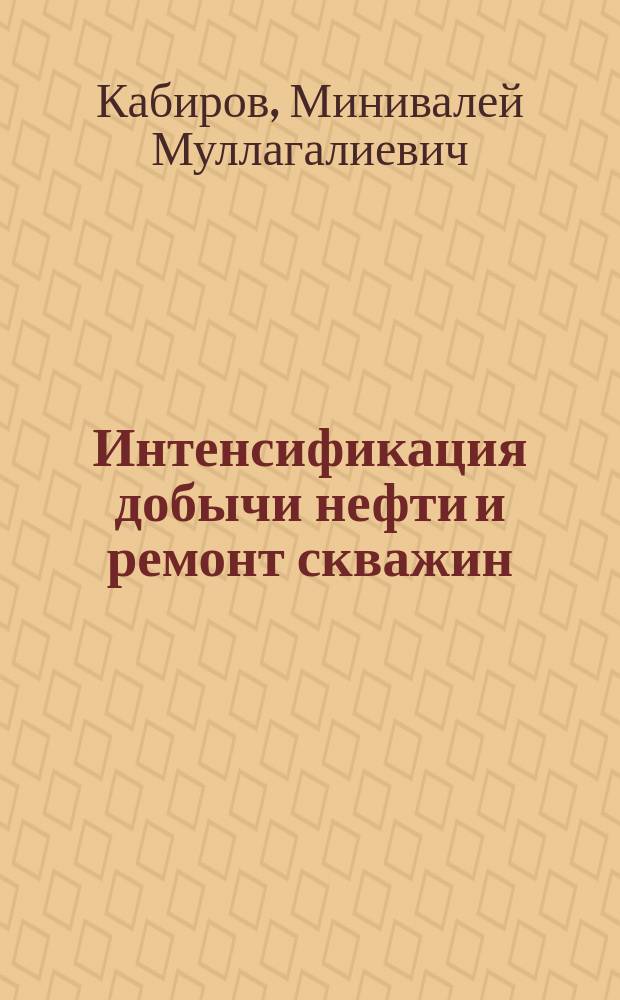 Кабиров, Минивалей Муллагалиевич

Интенсификация добычи нефти и ремонт скважин